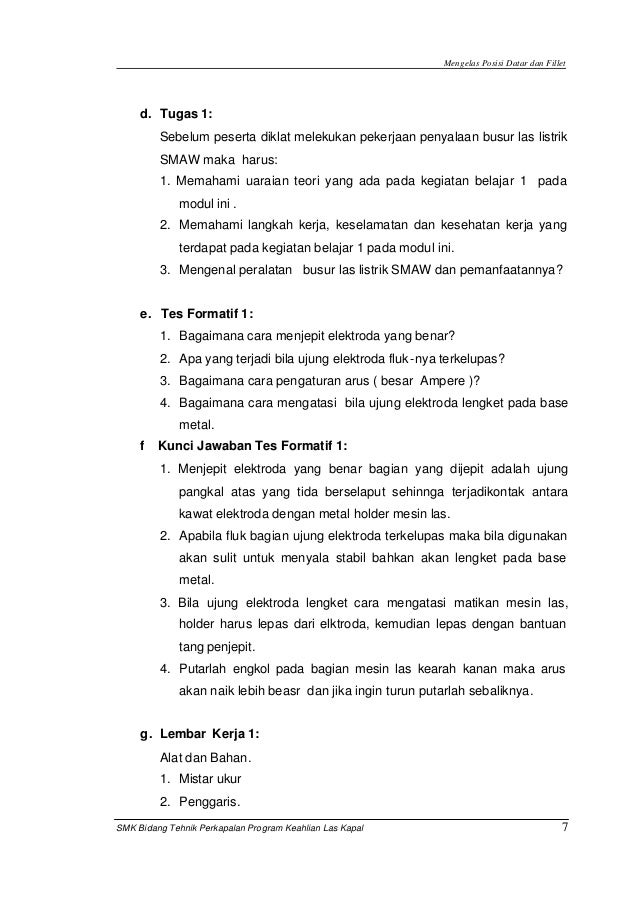 Mengelas Posisi Datar dan Fillet

d. Tugas 1:

Sebelum peserta diklat melekukan pekerjaan penyalaan busur las listrik SMAW maka harus:

1. Memahami uaraian teori yang ada pada kegiatan belajar 1 pada modul ini .
2. Memahami langkah kerja, keselamatan dan kesehatan kerja yang terdapat pada kegiatan belajar 1 pada modul ini.
3. Mengenal peralatan busur las listrik SMAW dan pemanfaatannya?

e. Tes Formatif 1:

1. Bagaimana cara menjepit elektroda yang benar?
2. Apa yang terjadi bila ujung elektroda fluk-nya terkelupas?
3. Bagaimana cara pengaturan arus ( besar Ampere )?
4. Bagaimana cara mengatasi bila ujung elektroda lengket pada base metal.

f Kunci Jawaban Tes Formatif 1:

1. Menjepit elektroda yang benar bagian yang dijepit adalah ujung pangkal atas yang tida berselaput sehinnga terjadikontak antara kawat elektroda dengan metal holder mesin las.
2. Apabila fluk bagian ujung elektroda terkelupas maka bila digunakan akan sulit untuk menyala stabil bahkan akan lengket pada base metal.
3. Bila ujung elektroda lengket cara mengatasi matikan mesin las, holder harus lepas dari elktroda, kemudian lepas dengan bantuan tang penjepit.
4. Putarlah engkol pada bagian mesin las kearah kanan maka arus akan naik lebih beasr dan jika ingin turun putarlah sebaliknya.

g. Lembar Kerja 1:

Alat dan Bahan.

1. Mistar ukur
2. Penggaris.

SMK Bidang Tehnik Perkapalan Program Keahlian Las Kapal 7